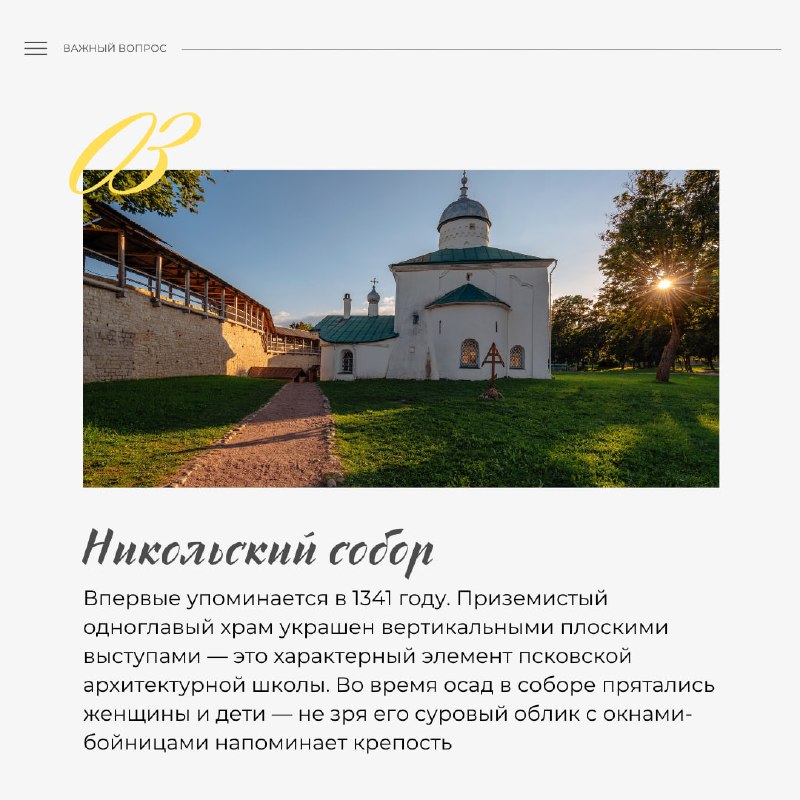 ВАЖНЫЙ ВОПРОС

03

Никольский собор

Впервые упоминается в 1341 году. Приземистый одноглавый храм украшен вертикальными плоскими выступами — это характерный элемент псковской архитектурной школы. Во время осад в соборе прятались женщины и дети — не зря его суровый облик с окнами-бойницами напоминает крепость